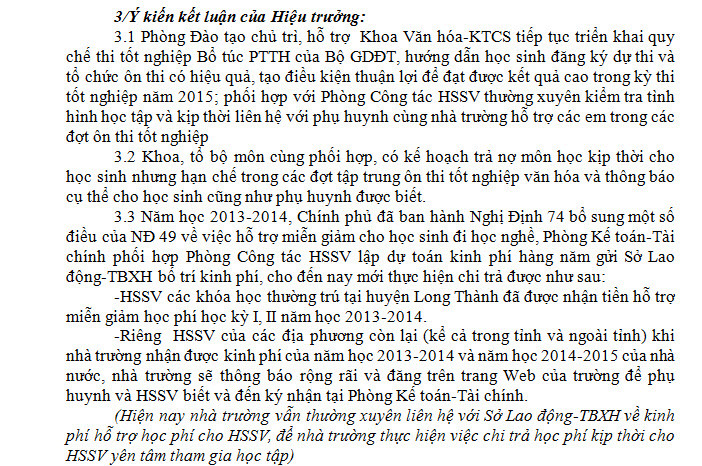 3/Ý kiến kết luận của Hiệu trưởng:

3.1 Phòng Đào tạo chủ trì, hỗ trợ Khoa Văn hóa-KTCS tiếp tục triển khai quy chế thi tốt nghiệp Bổ túc PTTH của Bộ GDĐT, hướng dẫn học sinh đăng ký dự thi và tổ chức ôn thi có hiệu quả, tạo điều kiện thuận lợi để đạt được kết quả cao trong kỳ thi tốt nghiệp năm 2015; phối hợp với Phòng Công tác HSSV thường xuyên kiểm tra tình hình học tập và kịp thời liên hệ với phụ huynh cùng nhà trường hỗ trợ các em trong các đợt ôn thi tốt nghiệp

3.2 Khoa, tổ bộ môn cùng phối hợp, có kế hoạch trả nợ môn học kịp thời cho học sinh nhưng hạn chế trong các đợt tập trung ôn thi tốt nghiệp văn hóa và thông báo cụ thể cho học sinh cũng như phụ huynh được biết.

3.3 Năm học 2013-2014, Chính phủ đã ban hành Nghị Định 74 bổ sung một số điều của NĐ 49 về việc hỗ trợ miễn giảm cho học sinh đi học nghề, Phòng Kế toán-Tài chính phối hợp Phòng Công tác HSSV lập dự toán kinh phí hàng năm gửi Sở Lao động-TBXH bố trí kinh phí, cho đến nay mới thực hiện chi trả được như sau:

-HSSV các khóa học thường trú tại huyện Long Thành đã được nhận tiền hỗ trợ miễn giảm học phí học kỳ I, II năm học 2013-2014.

-Riêng HSSV của các địa phương còn lại (kể cả trong tỉnh và ngoài tỉnh) khi nhà trường nhận được kinh phí của năm học 2013-2014 và năm học 2014-2015 của nhà nước, nhà trường sẽ thông báo rộng rãi và đăng trên trang Web của trường để phụ huynh và HSSV biết và đến ký nhận tại Phòng Kế toán-Tài chính.

(Hiện nay nhà trường vẫn thường xuyên liên hệ với Sở Lao động-TBXH về kinh phí hỗ trợ học phí cho HSSV, để nhà trường thực hiện việc chi trả học phí kịp thời cho HSSV yên tâm tham gia học tập)